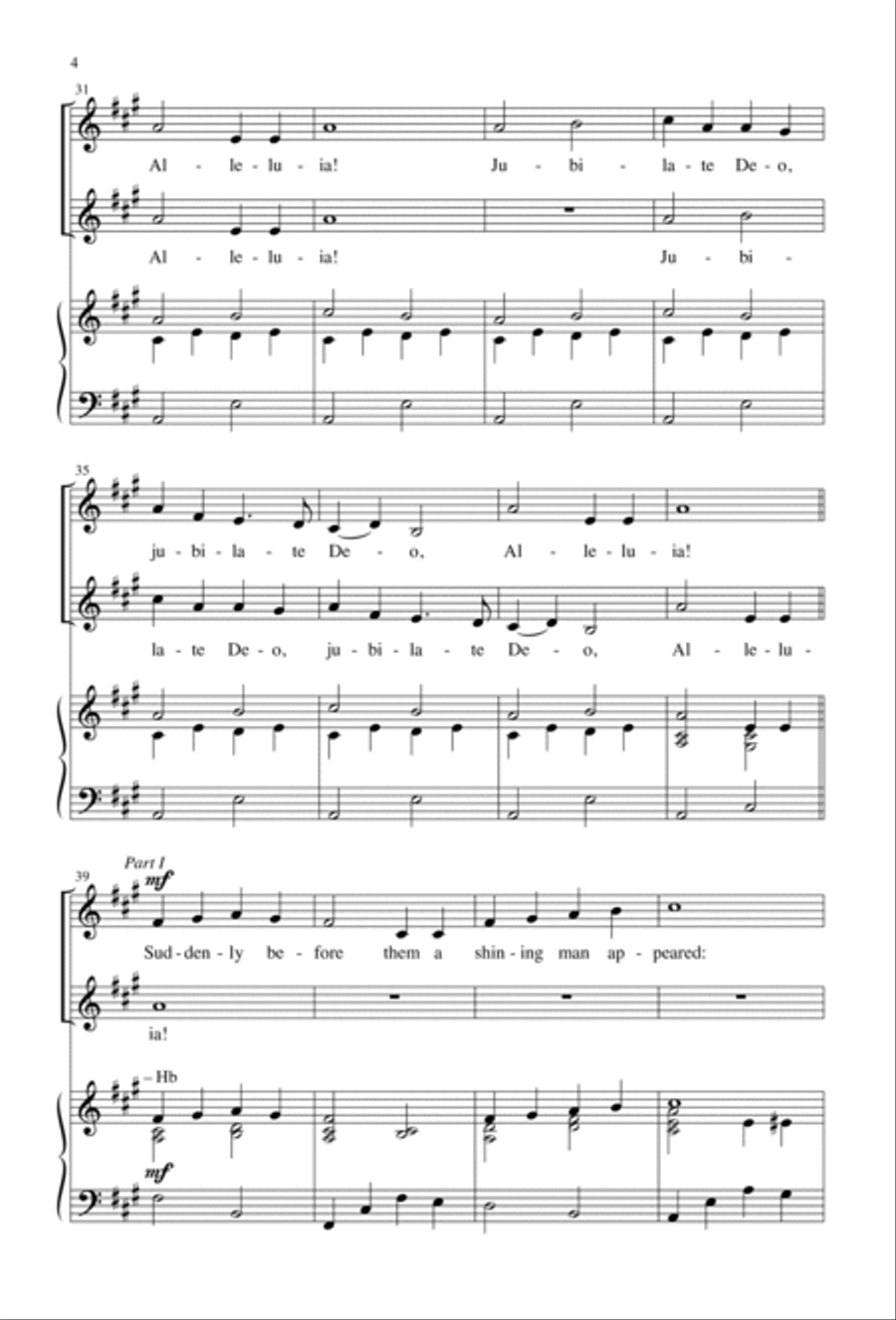 4

31

Al - le - lu - ia! Ju - bi - la - te De - o,

Al - le - lu - ia! Ju - bi -

35

ju - bi - la - te De - o, Al - le - lu - ia!

la - te De - o, ju - bi - la - te De - o, Al - le - lu -

39

Part I

mf

Sud - den - ly be - fore them a shin - ing man ap - peared:

ia!

– Hb

mf